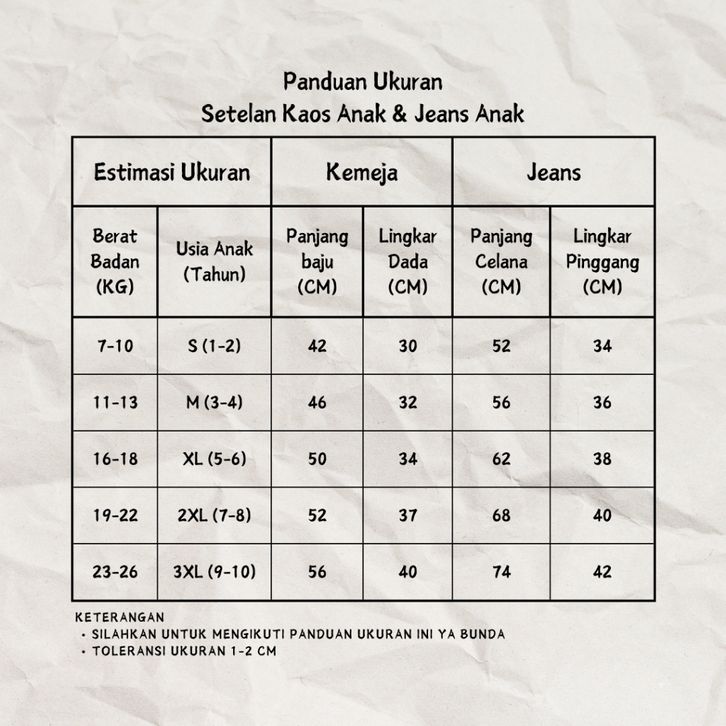 Panduan Ukuran
Setelan Kaos Anak & Jeans Anak

| Estimasi Ukuran | | Kemeja | | Jeans | |
|---|---|---|---|---|---|
| Berat Badan (KG) | Usia Anak (Tahun) | Panjang baju (CM) | Lingkar Dada (CM) | Panjang Celana (CM) | Lingkar Pinggang (CM) |
| 7-10 | S (1-2) | 42 | 30 | 52 | 34 |
| 11-13 | M (3-4) | 46 | 32 | 56 | 36 |
| 16-18 | XL (5-6) | 50 | 34 | 62 | 38 |
| 19-22 | 2XL (7-8) | 52 | 37 | 68 | 40 |
| 23-26 | 3XL (9-10) | 56 | 40 | 74 | 42 |

KETERANGAN
• SILAHKAN UNTUK MENGIKUTI PANDUAN UKURAN INI YA BUNDA
• TOLERANSI UKURAN 1-2 CM